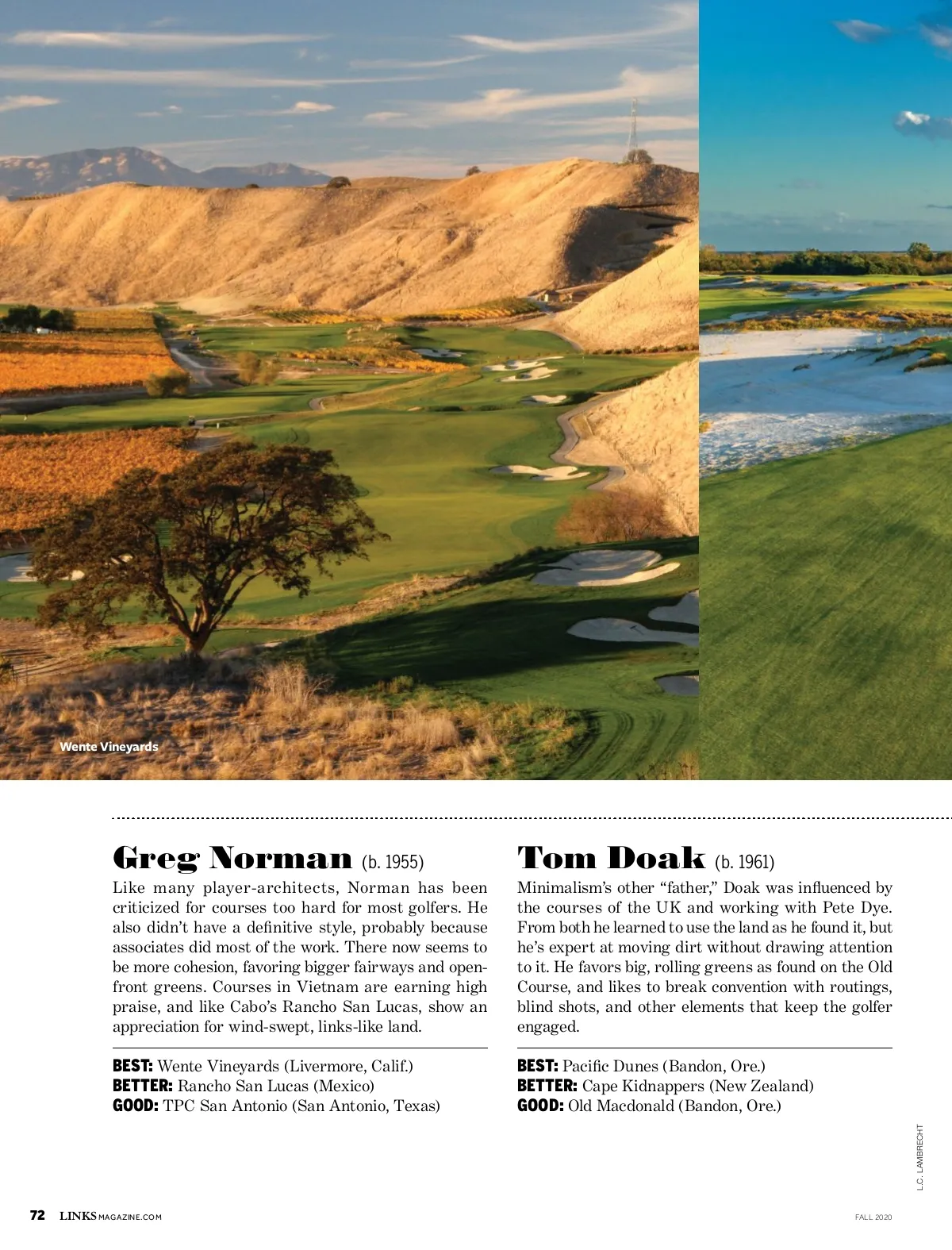 Wente Vineyards

Greg Norman (b. 1955)

Like many player-architects, Norman has been criticized for courses too hard for most golfers. He also didn't have a definitive style, probably because associates did most of the work. There now seems to be more cohesion, favoring bigger fairways and open-front greens. Courses in Vietnam are earning high praise, and like Cabo's Rancho San Lucas, show an appreciation for wind-swept, links-like land.

BEST: Wente Vineyards (Livermore, Calif.)
BETTER: Rancho San Lucas (Mexico)
GOOD: TPC San Antonio (San Antonio, Texas)

Tom Doak (b. 1961)

Minimalism's other "father," Doak was influenced by the courses of the UK and working with Pete Dye. From both he learned to use the land as he found it, but he's expert at moving dirt without drawing attention to it. He favors big, rolling greens as found on the Old Course, and likes to break convention with routings, blind shots, and other elements that keep the golfer engaged.

BEST: Pacific Dunes (Bandon, Ore.)
BETTER: Cape Kidnappers (New Zealand)
GOOD: Old Macdonald (Bandon, Ore.)

L.C. LAMBRECHT

72 LINKSMAGAZINE.COM

FALL 2020